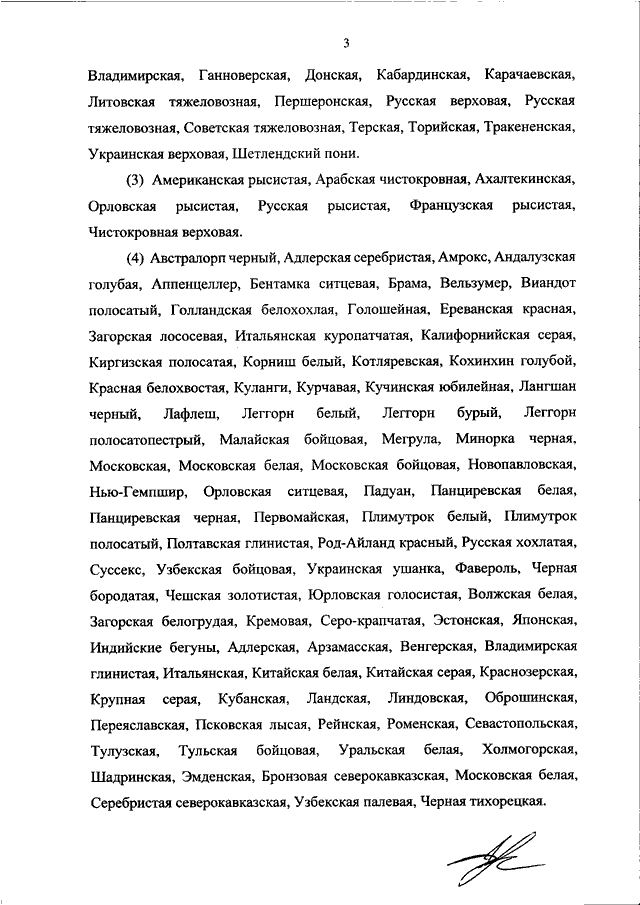 3

Владимирская, Ганноверская, Донская, Кабардинская, Карачаевская, Литовская тяжеловозная, Першеронская, Русская верховая, Русская тяжеловозная, Советская тяжеловозная, Терская, Торийская, Тракененская, Украинская верховая, Шетлендский пони.

(3) Американская рысистая, Арабская чистокровная, Ахалтекинская, Орловская рысистая, Русская рысистая, Французская рысистая, Чистокровная верховая.

(4) Австралорп черный, Адлерская серебристая, Амрокс, Андалузская голубая, Аппенцеллер, Бентамка ситцевая, Брама, Вельзумер, Виандот полосатый, Голландская белохохлая, Голошейная, Ереванская красная, Загорская лососевая, Итальянская куропатчатая, Калифорнийская серая, Киргизская полосатая, Корниш белый, Котляревская, Кохинхин голубой, Красная белохвостая, Куланги, Курчавая, Кучинская юбилейная, Лангшан черный, Лафлеш, Леггорн белый, Леггорн бурый, Леггорн полосатопестрый, Малайская бойцовая, Мегрула, Минорка черная, Московская, Московская белая, Московская бойцовая, Новопавловская, Нью-Гемпшир, Орловская ситцевая, Падуан, Панциревская белая, Панциревская черная, Первомайская, Плимутрок белый, Плимутрок полосатый, Полтавская глинистая, Род-Айланд красный, Русская хохлатая, Суссекс, Узбекская бойцовая, Украинская ушанка, Фавероль, Черная бородатая, Чешская золотистая, Юрловская голосистая, Волжская белая, Загорская белогрудая, Кремовая, Серо-крапчатая, Эстонская, Японская, Индийские бегуны, Адлерская, Арзамасская, Венгерская, Владимирская глинистая, Итальянская, Китайская белая, Китайская серая, Краснозерская, Крупная серая, Кубанская, Ландская, Линдовская, Оброшинская, Переяславская, Псковская лысая, Рейнская, Роменская, Севастопольская, Тулузская, Тульская бойцовая, Уральская белая, Холмогорская, Шадринская, Эмденская, Бронзовая северокавказская, Московская белая, Серебристая северокавказская, Узбекская палевая, Черная тихорецкая.